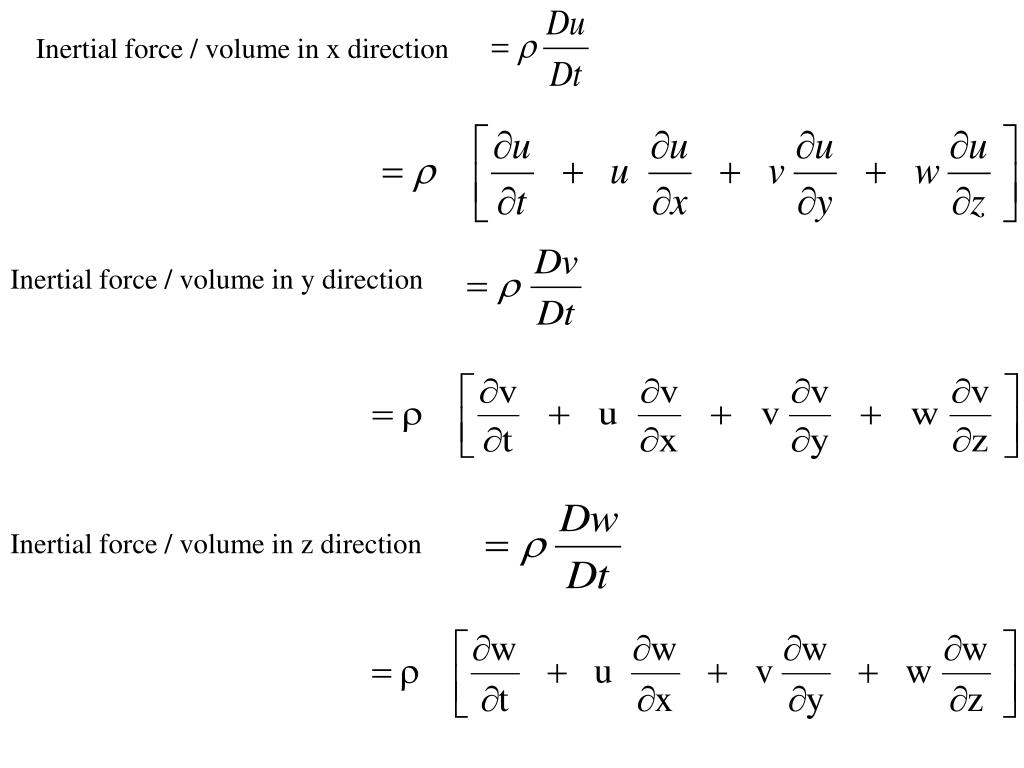 Inertial force / volume in x direction $= \rho \frac{Du}{Dt}$

$= \rho \left[ \frac{\partial u}{\partial t} + u \frac{\partial u}{\partial x} + v \frac{\partial u}{\partial y} + w \frac{\partial u}{\partial z} \right]$

Inertial force / volume in y direction $= \rho \frac{Dv}{Dt}$

$= \rho \left[ \frac{\partial v}{\partial t} + u \frac{\partial v}{\partial x} + v \frac{\partial v}{\partial y} + w \frac{\partial v}{\partial z} \right]$

Inertial force / volume in z direction $= \rho \frac{Dw}{Dt}$

$= \rho \left[ \frac{\partial w}{\partial t} + u \frac{\partial w}{\partial x} + v \frac{\partial w}{\partial y} + w \frac{\partial w}{\partial z} \right]$